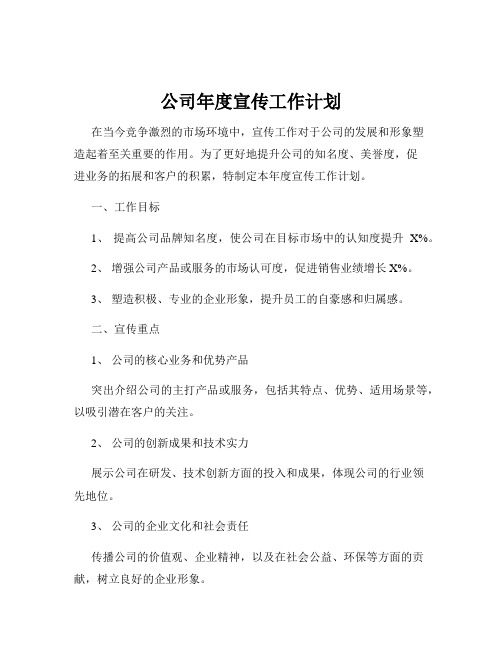 公司年度宣传工作计划

在当今竞争激烈的市场环境中，宣传工作对于公司的发展和形象塑造起着至关重要的作用。为了更好地提升公司的知名度、美誉度，促进业务的拓展和客户的积累，特制定本年度宣传工作计划。

一、工作目标

1、 提高公司品牌知名度，使公司在目标市场中的认知度提升 X%。

2、 增强公司产品或服务的市场认可度，促进销售业绩增长 X%。

3、 塑造积极、专业的企业形象，提升员工的自豪感和归属感。

二、宣传重点

1、 公司的核心业务和优势产品

突出介绍公司的主打产品或服务，包括其特点、优势、适用场景等，以吸引潜在客户的关注。

2、 公司的创新成果和技术实力

展示公司在研发、技术创新方面的投入和成果，体现公司的行业领先地位。

3、 公司的企业文化和社会责任

传播公司的价值观、企业精神，以及在社会公益、环保等方面的贡献，树立良好的企业形象。